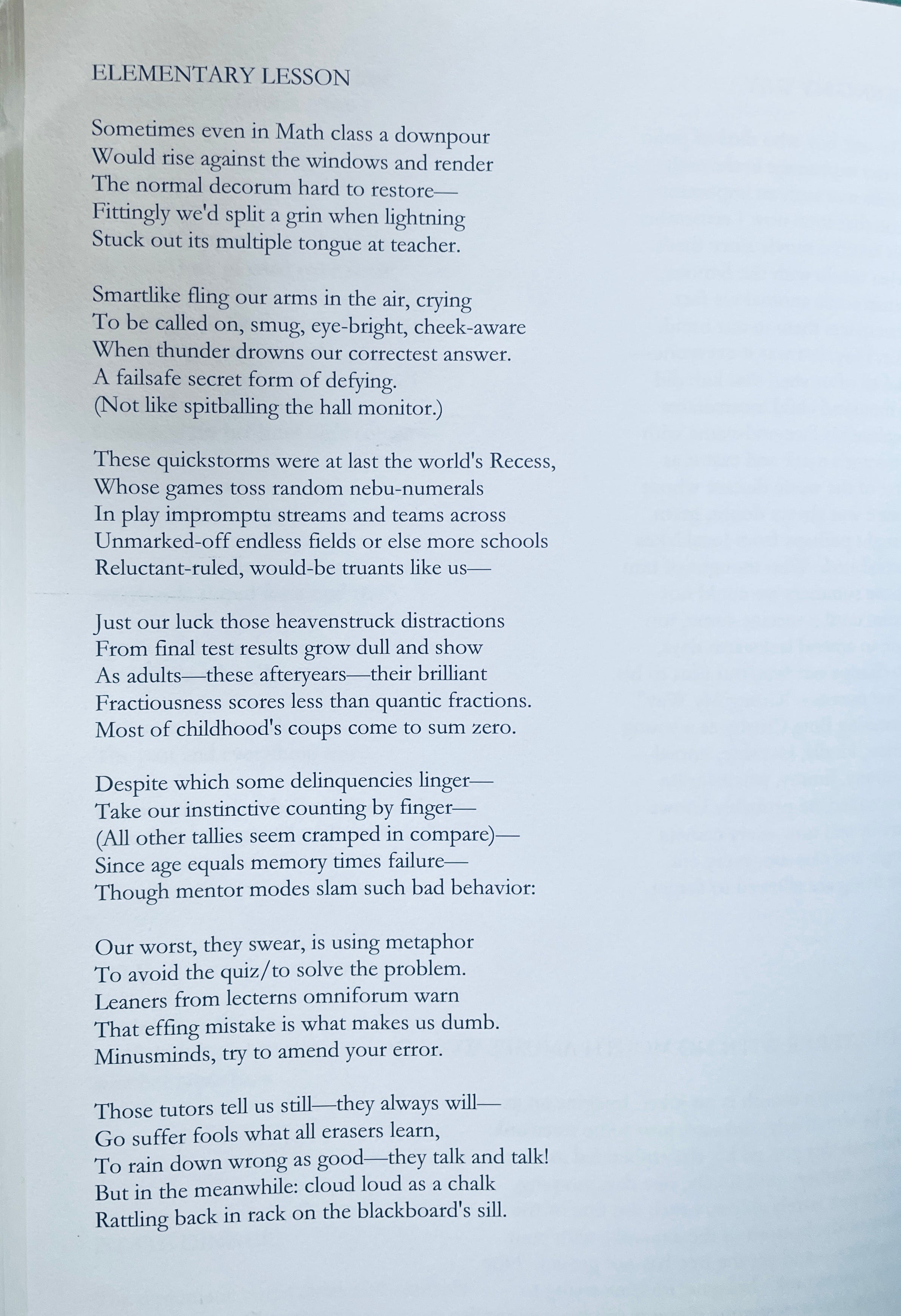 ELEMENTARY LESSON

Sometimes even in Math class a downpour
Would rise against the windows and render
The normal decorum hard to restore—
Fittingly we'd split a grin when lightning
Stuck out its multiple tongue at teacher.

Smartlike fling our arms in the air, crying
To be called on, smug, eye-bright, cheek-aware
When thunder drowns our correctest answer.
A failsafe secret form of defying.
(Not like spitballing the hall monitor.)

These quickstorms were at last the world's Recess,
Whose games toss random nebu-numerals
In play impromptu streams and teams across
Unmarked-off endless fields or else more schools
Reluctant-ruled, would-be truants like us—

Just our luck those heavenstruck distractions
From final test results grow dull and show
As adults—these afteryears—their brilliant
Fractiousness scores less than quantic fractions.
Most of childhood's coups come to sum zero.

Despite which some delinquencies linger—
Take our instinctive counting by finger—
(All other tallies seem cramped in compare)—
Since age equals memory times failure—
Though mentor modes slam such bad behavior:

Our worst, they swear, is using metaphor
To avoid the quiz/to solve the problem.
Leaners from lecterns omniforum warn
That effing mistake is what makes us dumb.
Minusminds, try to amend your error.

Those tutors tell us still—they always will—
Go suffer fools what all erasers learn,
To rain down wrong as good—they talk and talk!
But in the meanwhile: cloud loud as a chalk
Rattling back in rack on the blackboard's sill.